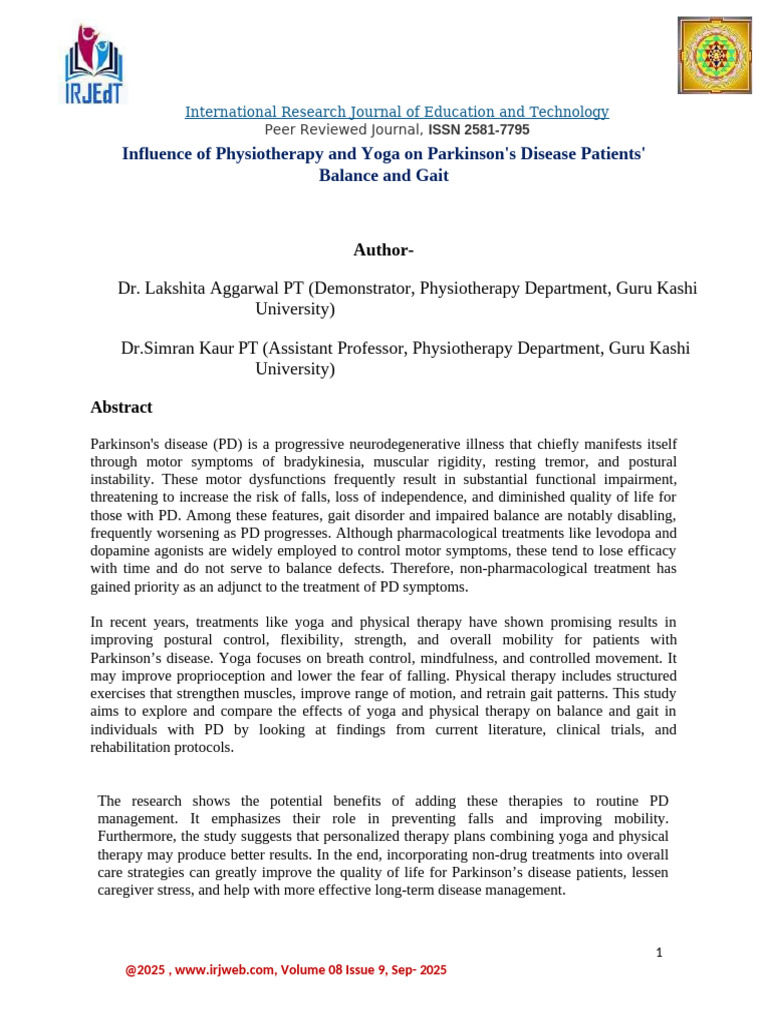 IRJEdT

International Research Journal of Education and Technology
Peer Reviewed Journal, ISSN 2581-7795

Influence of Physiotherapy and Yoga on Parkinson's Disease Patients' Balance and Gait

Author-

Dr. Lakshita Aggarwal PT (Demonstrator, Physiotherapy Department, Guru Kashi University)

Dr.Simran Kaur PT (Assistant Professor, Physiotherapy Department, Guru Kashi University)

Abstract

Parkinson's disease (PD) is a progressive neurodegenerative illness that chiefly manifests itself through motor symptoms of bradykinesia, muscular rigidity, resting tremor, and postural instability. These motor dysfunctions frequently result in substantial functional impairment, threatening to increase the risk of falls, loss of independence, and diminished quality of life for those with PD. Among these features, gait disorder and impaired balance are notably disabling, frequently worsening as PD progresses. Although pharmacological treatments like levodopa and dopamine agonists are widely employed to control motor symptoms, these tend to lose efficacy with time and do not serve to balance defects. Therefore, non-pharmacological treatment has gained priority as an adjunct to the treatment of PD symptoms.

In recent years, treatments like yoga and physical therapy have shown promising results in improving postural control, flexibility, strength, and overall mobility for patients with Parkinson's disease. Yoga focuses on breath control, mindfulness, and controlled movement. It may improve proprioception and lower the fear of falling. Physical therapy includes structured exercises that strengthen muscles, improve range of motion, and retrain gait patterns. This study aims to explore and compare the effects of yoga and physical therapy on balance and gait in individuals with PD by looking at findings from current literature, clinical trials, and rehabilitation protocols.

The research shows the potential benefits of adding these therapies to routine PD management. It emphasizes their role in preventing falls and improving mobility. Furthermore, the study suggests that personalized therapy plans combining yoga and physical therapy may produce better results. In the end, incorporating non-drug treatments into overall care strategies can greatly improve the quality of life for Parkinson's disease patients, lessen caregiver stress, and help with more effective long-term disease management.

1

@2025 , www.irjweb.com, Volume 08 Issue 9, Sep- 2025